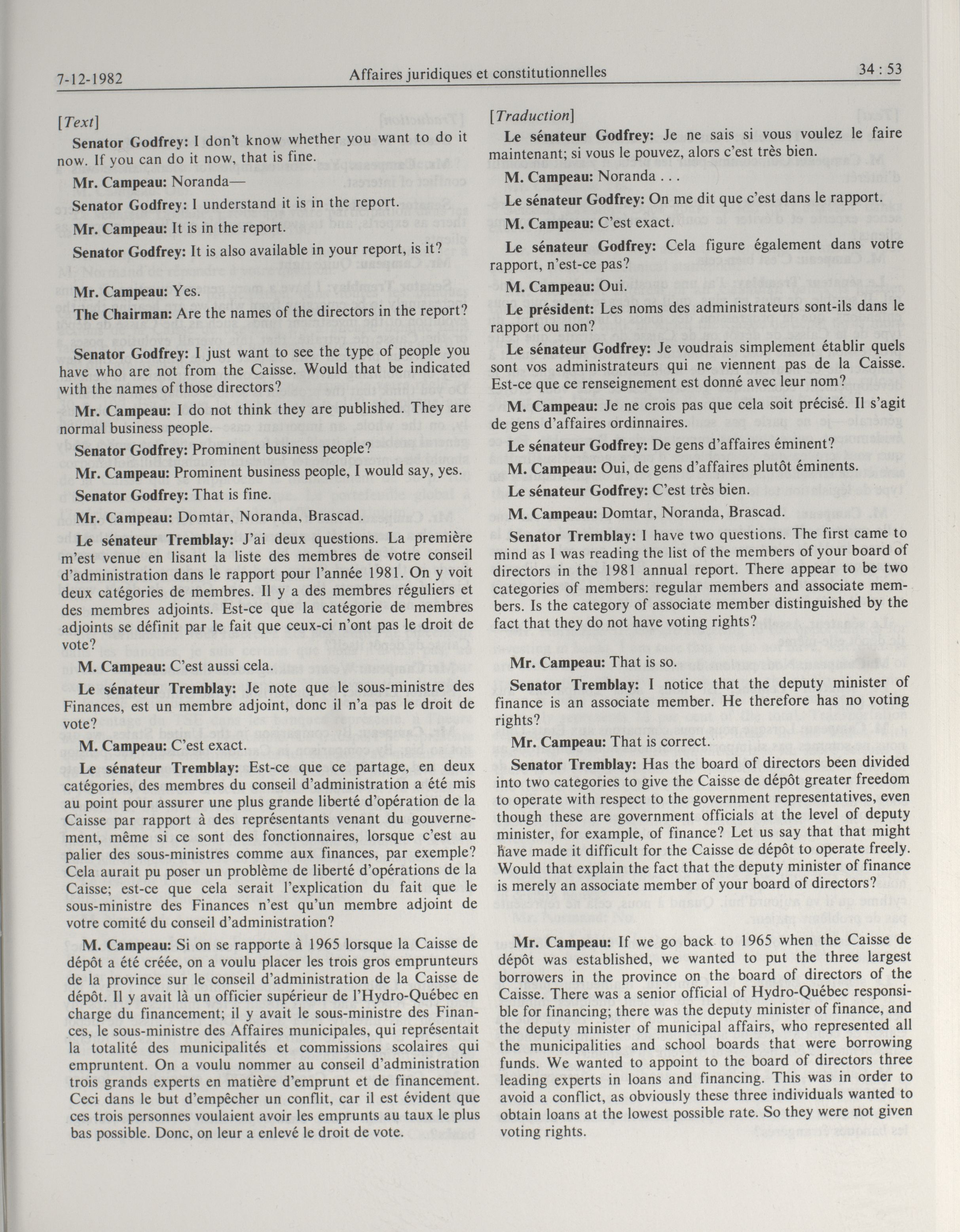 7-12-1982 Affaires juridiques et constitutionnelles 34 : 53

[Text]

Senator Godfrey: I don't know whether you want to do it now. If you can do it now, that is fine.

Mr. Campeau: Noranda—

Senator Godfrey: I understand it is in the report.

Mr. Campeau: It is in the report.

Senator Godfrey: It is also available in your report, is it?

Mr. Campeau: Yes.

The Chairman: Are the names of the directors in the report?

Senator Godfrey: I just want to see the type of people you have who are not from the Caisse. Would that be indicated with the names of those directors?

Mr. Campeau: I do not think they are published. They are normal business people.

Senator Godfrey: Prominent business people?

Mr. Campeau: Prominent business people, I would say, yes.

Senator Godfrey: That is fine.

Mr. Campeau: Domtar, Noranda, Brascad.

Le sénateur Tremblay: J'ai deux questions. La première m'est venue en lisant la liste des membres de votre conseil d'administration dans le rapport pour l'année 1981. On y voit deux catégories de membres. Il y a des membres réguliers et des membres adjoints. Est-ce que la catégorie de membres adjoints se définit par le fait que ceux-ci n'ont pas le droit de vote?

M. Campeau: C'est aussi cela.

Le sénateur Tremblay: Je note que le sous-ministre des Finances, est un membre adjoint, donc il n'a pas le droit de vote?

M. Campeau: C'est exact.

Le sénateur Tremblay: Est-ce que ce partage, en deux catégories, des membres du conseil d'administration a été mis au point pour assurer une plus grande liberté d'opération de la Caisse par rapport à des représentants venant du gouvernement, même si ce sont des fonctionnaires, lorsque c'est au palier des sous-ministres comme aux finances, par exemple? Cela aurait pu poser un problème de liberté d'opérations de la Caisse; est-ce que cela serait l'explication du fait que le sous-ministre des Finances n'est qu'un membre adjoint de votre comité du conseil d'administration?

M. Campeau: Si on se rapporte à 1965 lorsque la Caisse de dépôt a été créée, on a voulu placer les trois gros emprunteurs de la province sur le conseil d'administration de la Caisse de dépôt. Il y avait là un officier supérieur de l'Hydro-Québec en charge du financement; il y avait le sous-ministre des Finances, le sous-ministre des Affaires municipales, qui représentait la totalité des municipalités et commissions scolaires qui empruntent. On a voulu nommer au conseil d'administration trois grands experts en matière d'emprunt et de financement. Ceci dans le but d'empêcher un conflit, car il est évident que ces trois personnes voulaient avoir les emprunts au taux le plus bas possible. Donc, on leur a enlevé le droit de vote.

[Traduction]

Le sénateur Godfrey: Je ne sais si vous voulez le faire maintenant; si vous le pouvez, alors c'est très bien.

M. Campeau: Noranda . . .

Le sénateur Godfrey: On me dit que c'est dans le rapport.

M. Campeau: C'est exact.

Le sénateur Godfrey: Cela figure également dans votre rapport, n'est-ce pas?

M. Campeau: Oui.

Le président: Les noms des administrateurs sont-ils dans le rapport ou non?

Le sénateur Godfrey: Je voudrais simplement établir quels sont vos administrateurs qui ne viennent pas de la Caisse. Est-ce que ce renseignement est donné avec leur nom?

M. Campeau: Je ne crois pas que cela soit précisé. Il s'agit de gens d'affaires ordinaires.

Le sénateur Godfrey: De gens d'affaires éminent?

M. Campeau: Oui, de gens d'affaires plutôt éminents.

Le sénateur Godfrey: C'est très bien.

M. Campeau: Domtar, Noranda, Brascad.

Senator Tremblay: I have two questions. The first came to mind as I was reading the list of the members of your board of directors in the 1981 annual report. There appear to be two categories of members: regular members and associate members. Is the category of associate member distinguished by the fact that they do not have voting rights?

Mr. Campeau: That is so.

Senator Tremblay: I notice that the deputy minister of finance is an associate member. He therefore has no voting rights?

Mr. Campeau: That is correct.

Senator Tremblay: Has the board of directors been divided into two categories to give the Caisse de dépôt greater freedom to operate with respect to the government representatives, even though these are government officials at the level of deputy minister, for example, of finance? Let us say that that might have made it difficult for the Caisse de dépôt to operate freely. Would that explain the fact that the deputy minister of finance is merely an associate member of your board of directors?

Mr. Campeau: If we go back to 1965 when the Caisse de dépôt was established, we wanted to put the three largest borrowers in the province on the board of directors of the Caisse. There was a senior official of Hydro-Québec responsible for financing; there was the deputy minister of finance, and the deputy minister of municipal affairs, who represented all the municipalities and school boards that were borrowing funds. We wanted to appoint to the board of directors three leading experts in loans and financing. This was in order to avoid a conflict, as obviously these three individuals wanted to obtain loans at the lowest possible rate. So they were not given voting rights.